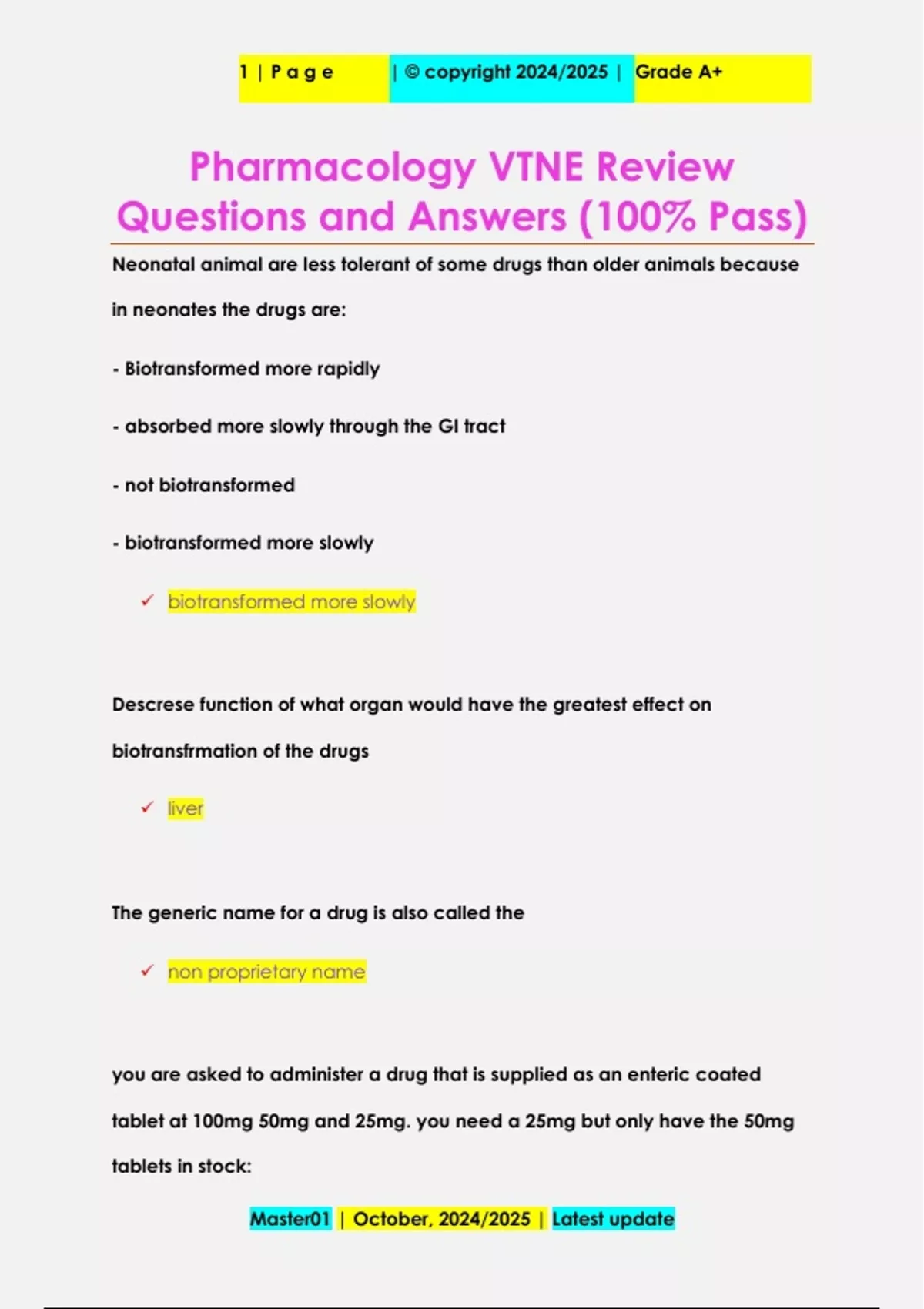 1 | P a g e | © copyright 2024/2025 | Grade A+

Pharmacology VTNE Review Questions and Answers (100% Pass)

Neonatal animal are less tolerant of some drugs than older animals because in neonates the drugs are:

- Biotransformed more rapidly

- absorbed more slowly through the GI tract

- not biotransformed

- biotransformed more slowly

✓ biotransformed more slowly

Descrese function of what organ would have the greatest effect on biotransfrmation of the drugs

✓ liver

The generic name for a drug is also called the

✓ non proprietary name

you are asked to administer a drug that is supplied as an enteric coated tablet at 100mg 50mg and 25mg. you need a 25mg but only have the 50mg tablets in stock:

Master01 | October, 2024/2025 | Latest update